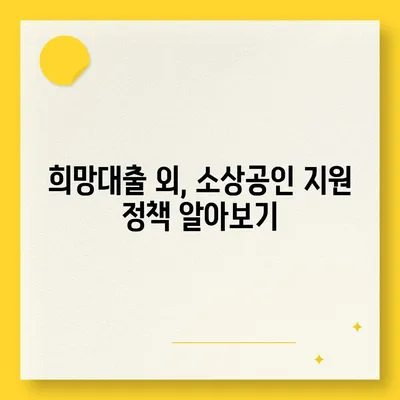 희망대출 외, 소상공인 지원 정책 알아보기